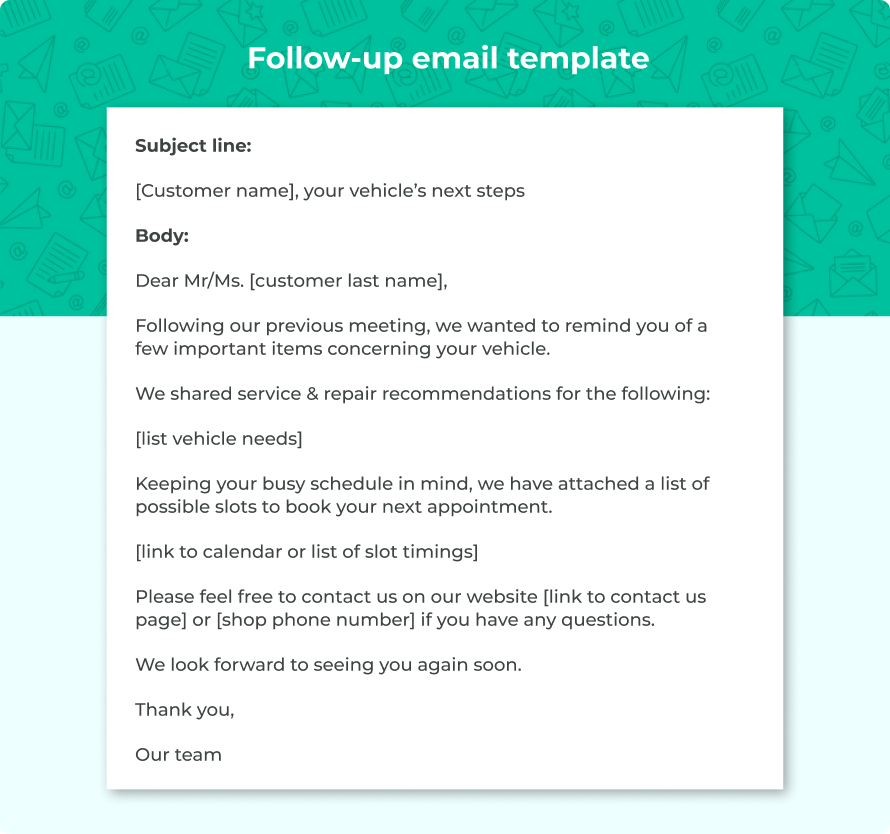 Follow-up email template

Subject line:

[Customer name], your vehicle's next steps

Body:

Dear Mr/Ms. [customer last name],

Following our previous meeting, we wanted to remind you of a few important items concerning your vehicle.

We shared service & repair recommendations for the following:

[list vehicle needs]

Keeping your busy schedule in mind, we have attached a list of possible slots to book your next appointment.

[link to calendar or list of slot timings]

Please feel free to contact us on our website [link to contact us page] or [shop phone number] if you have any questions.

We look forward to seeing you again soon.

Thank you,

Our team